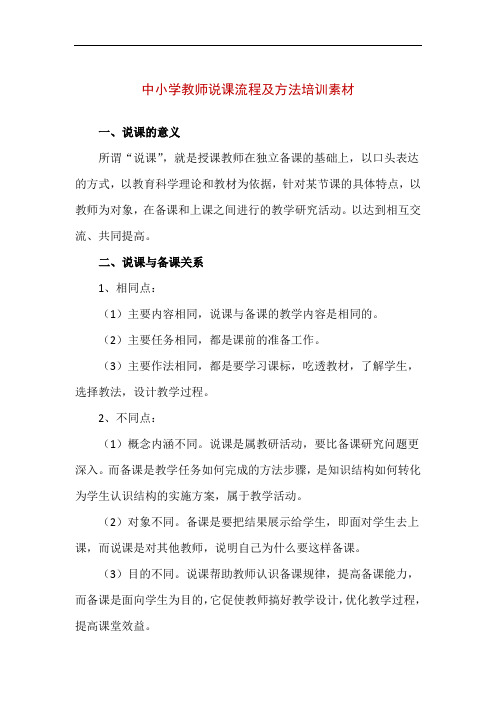 中小学教师说课流程及方法培训素材

一、说课的意义

所谓“说课”，就是授课教师在独立备课的基础上，以口头表达的方式，以教育科学理论和教材为依据，针对某节课的具体特点，以教师为对象，在备课和上课之间进行的教学研究活动。以达到相互交流、共同提高。

二、说课与备课关系

1、相同点：

（1）主要内容相同，说课与备课的教学内容是相同的。

（2）主要任务相同，都是课前的准备工作。

（3）主要作法相同，都是要学习课标，吃透教材，了解学生，选择教法，设计教学过程。

2、不同点：

（1）概念内涵不同。说课是属教研活动，要比备课研究问题更深入。而备课是教学任务如何完成的方法步骤，是知识结构如何转化为学生认识结构的实施方案，属于教学活动。

（2）对象不同。备课是要把结果展示给学生，即面对学生去上课，而说课是对其他教师，说明自己为什么要这样备课。

（3）目的不同。说课帮助教师认识备课规律，提高备课能力，而备课是面向学生为目的，它促使教师搞好教学设计，优化教学过程，提高课堂效益。